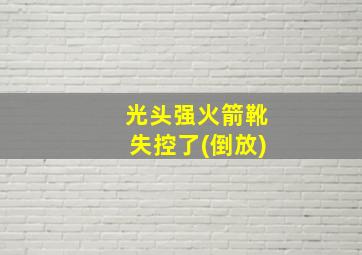 光头强火箭靴
失控了(倒放)